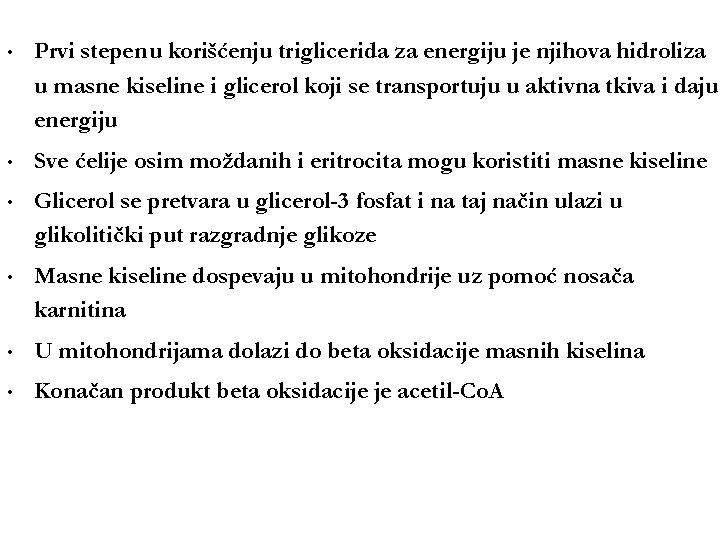 • Prvi stepenu korišćenju triglicerida za energiju je njihova hidroliza u masne kiseline i glicerol koji se transportuju u aktivna tkiva i daju energiju

• Sve ćelije osim moždanih i eritrocita mogu koristiti masne kiseline

• Glicerol se pretvara u glicerol-3 fosfat i na taj način ulazi u glikolitički put razgradnje glikoze

• Masne kiseline dospevaju u mitohondrije uz pomoć nosača karnitina

• U mitohondrijama dolazi do beta oksidacije masnih kiselina

• Konačan produkt beta oksidacije je acetil-CoA